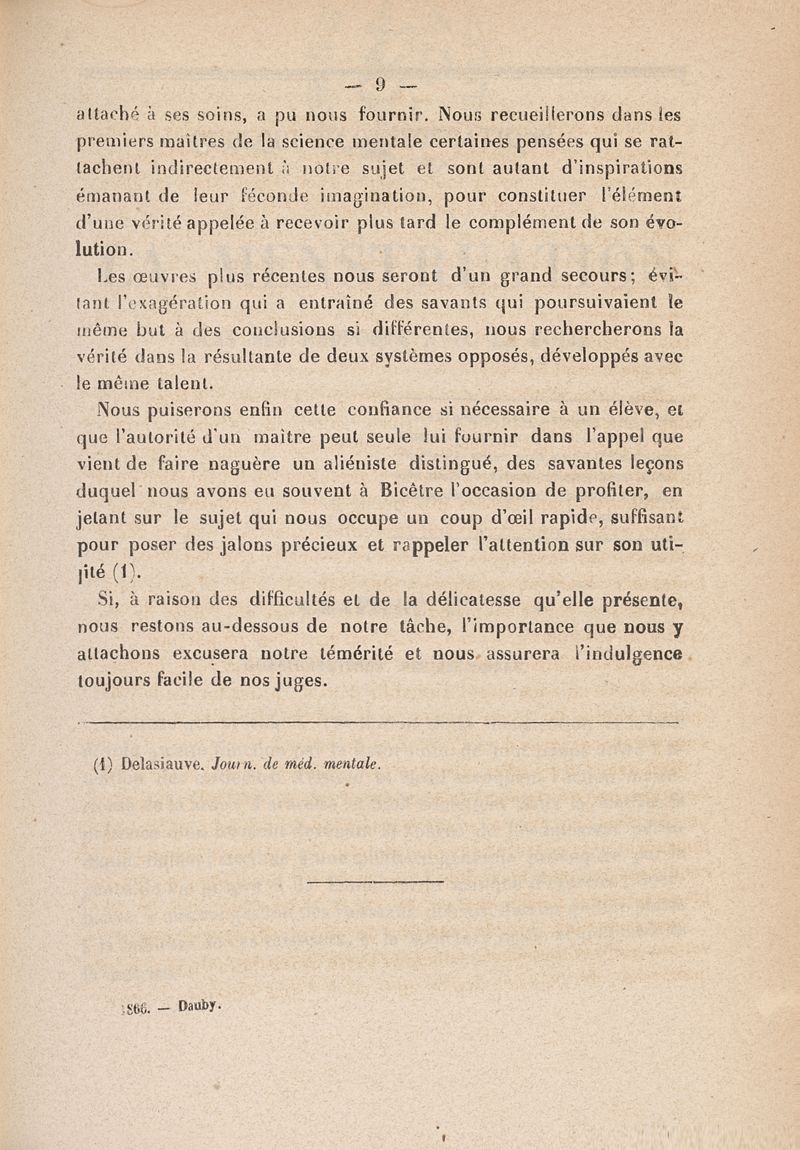 — 9 —

attaché à ses soins, a pu nous fournir. Nous recueillerons dans les premiers maîtres de la science mentale certaines pensées qui se rattachent indirectement à notre sujet et sont autant d'inspirations émanant de leur féconde imagination, pour constituer l'élément d'une vérité appelée à recevoir plus tard le complément de son évolution.

Les œuvres plus récentes nous seront d'un grand secours; évitant l'exagération qui a entraîné des savants qui poursuivaient le même but à des conclusions si différentes, nous rechercherons la vérité dans la résultante de deux systèmes opposés, développés avec le même talent.

Nous puiserons enfin cette confiance si nécessaire à un élève, et que l'autorité d'un maître peut seule lui fournir dans l'appel que vient de faire naguère un aliéniste distingué, des savantes leçons duquel nous avons eu souvent à Bicêtre l'occasion de profiter, en jetant sur le sujet qui nous occupe un coup d'œil rapide, suffisant pour poser des jalons précieux et rappeler l'attention sur son utilité (1).

Si, à raison des difficultés et de la délicatesse qu'elle présente, nous restons au-dessous de notre tâche, l'importance que nous y attachons excusera notre témérité et nous assurera l'indulgence toujours facile de nos juges.

(1) Delasiauve. Journ. de méd. mentale.

1866. — Dauby.